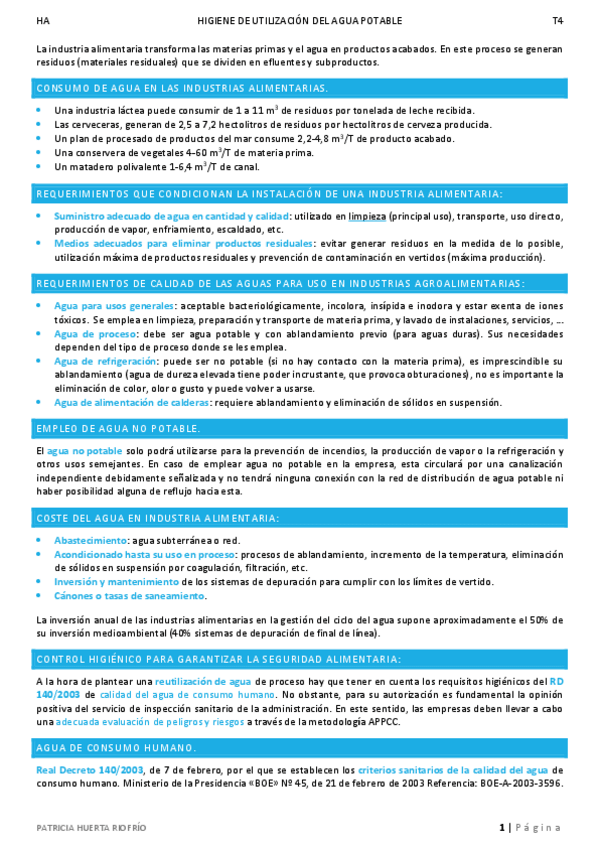 HA HIGIENE DE UTILIZACIÓN DEL AGUA POTABLE T4

La industria alimentaria transforma las materias primas y el agua en productos acabados. En este proceso se generan residuos (materiales residuales) que se dividen en efluentes y subproductos.

CONSUMO DE AGUA EN LAS INDUSTRIAS ALIMENTARIAS.

- Una industria láctea puede consumir de 1 a 11 $m^3$ de residuos por tonelada de leche recibida.
- Las cerveceras, generan de 2,5 a 7,2 hectolitros de residuos por hectolitros de cerveza producida.
- Un plan de procesado de productos del mar consume 2,2-4,8 $m^3$/T de producto acabado.
- Una conservera de vegetales 4-60 $m^3$/T de materia prima.
- Un matadero polivalente 1-6,4 $m^3$/T de canal.

REQUERIMIENTOS QUE CONDICIONAN LA INSTALACIÓN DE UNA INDUSTRIA ALIMENTARIA:

- Suministro adecuado de agua en cantidad y calidad: utilizado en limpieza (principal uso), transporte, uso directo, producción de vapor, enfriamiento, escaldado, etc.
- Medios adecuados para eliminar productos residuales: evitar generar residuos en la medida de lo posible, utilización máxima de productos residuales y prevención de contaminación en vertidos (máxima producción).

REQUERIMIENTOS DE CALIDAD DE LAS AGUAS PARA USO EN INDUSTRIAS AGROALIMENTARIAS:

- Agua para usos generales: aceptable bacteriológicamente, incolora, insípida e inodora y estar exenta de iones tóxicos. Se emplea en limpieza, preparación y transporte de materia prima, y lavado de instalaciones, servicios, ...
- Agua de proceso: debe ser agua potable y con ablandamiento previo (para aguas duras). Sus necesidades dependen del tipo de proceso donde se les emplea.
- Agua de refrigeración: puede ser no potable (si no hay contacto con la materia prima), es imprescindible su ablandamiento (agua de dureza elevada tiene poder incrustante, que provoca obturaciones), no es importante la eliminación de color, olor o gusto y puede volver a usarse.
- Agua de alimentación de calderas: requiere ablandamiento y eliminación de sólidos en suspensión.

EMPLEO DE AGUA NO POTABLE.

El agua no potable solo podrá utilizarse para la prevención de incendios, la producción de vapor o la refrigeración y otros usos semejantes. En caso de emplear agua no potable en la empresa, esta circulará por una canalización independiente debidamente señalizada y no tendrá ninguna conexión con la red de distribución de agua potable ni haber posibilidad alguna de reflujo hacia esta.

COSTE DEL AGUA EN INDUSTRIA ALIMENTARIA:

- Abastecimiento: agua subterránea o red.
- Acondicionado hasta su uso en proceso: procesos de ablandamiento, incremento de la temperatura, eliminación de sólidos en suspensión por coagulación, filtración, etc.
- Inversión y mantenimiento de los sistemas de depuración para cumplir con los límites de vertido.
- Cánones o tasas de saneamiento.

La inversión anual de las industrias alimentarias en la gestión del ciclo del agua supone aproximadamente el 50% de su inversión medioambiental (40% sistemas de depuración de final de línea).

CONTROL HIGIÉNICO PARA GARANTIZAR LA SEGURIDAD ALIMENTARIA:

A la hora de plantear una reutilización de agua de proceso hay que tener en cuenta los requisitos higiénicos del RD 140/2003 de calidad del agua de consumo humano. No obstante, para su autorización es fundamental la opinión positiva del servicio de inspección sanitario de la administración. En este sentido, las empresas deben llevar a cabo una adecuada evaluación de peligros y riesgos a través de la metodología APPCC.

AGUA DE CONSUMO HUMANO.

Real Decreto 140/2003, de 7 de febrero, por el que se establecen los criterios sanitarios de la calidad del agua de consumo humano. Ministerio de la Presidencia «BOE» Nº 45, de 21 de febrero de 2003 Referencia: BOE-A-2003-3596.

PATRICIA HUERTA RIOFRÍO 1 | Página